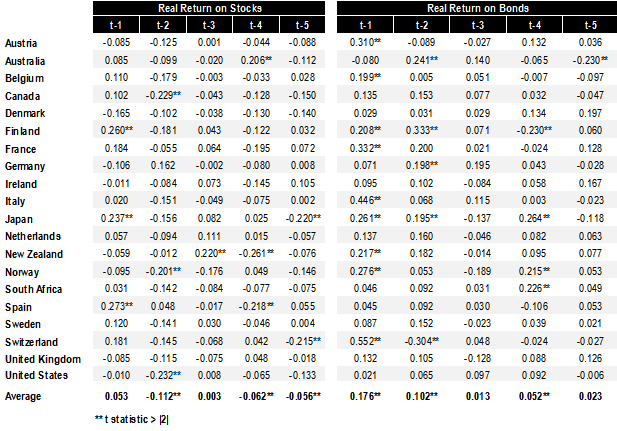 | | Real Return on Stocks | | | | | Real Return on Bonds | | | | |
|---|---|---|---|---|---|---|---|---|---|---|
| | t-1 | t-2 | t-3 | t-4 | t-5 | t-1 | t-2 | t-3 | t-4 | t-5 |
| Austria | -0.085 | -0.125 | 0.001 | -0.044 | -0.088 | 0.310** | -0.089 | -0.027 | 0.132 | 0.036 |
| Australia | 0.085 | -0.099 | -0.020 | 0.206** | -0.112 | -0.080 | 0.241** | 0.140 | -0.065 | -0.230** |
| Belgium | 0.110 | -0.179 | -0.003 | -0.033 | 0.028 | 0.199** | 0.005 | 0.051 | -0.007 | -0.097 |
| Canada | 0.102 | -0.229** | -0.043 | -0.128 | -0.150 | 0.135 | 0.153 | 0.077 | 0.032 | -0.047 |
| Denmark | -0.165 | -0.102 | -0.038 | -0.130 | -0.140 | 0.029 | 0.031 | 0.029 | 0.134 | 0.197 |
| Finland | 0.260** | -0.181 | 0.043 | -0.122 | 0.032 | 0.208** | 0.333** | 0.071 | -0.230** | 0.060 |
| France | 0.184 | -0.055 | 0.064 | -0.195 | 0.072 | 0.332** | 0.200 | 0.021 | -0.024 | 0.128 |
| Germany | -0.106 | 0.162 | -0.002 | -0.080 | 0.008 | 0.071 | 0.198** | 0.195 | 0.043 | -0.028 |
| Ireland | -0.011 | -0.084 | 0.073 | -0.145 | 0.105 | 0.095 | 0.102 | -0.084 | 0.058 | 0.167 |
| Italy | 0.020 | -0.151 | -0.049 | -0.075 | 0.002 | 0.446** | 0.068 | 0.115 | 0.003 | -0.023 |
| Japan | 0.237** | -0.156 | 0.082 | 0.025 | -0.220** | 0.261** | 0.195** | -0.137 | 0.264** | -0.118 |
| Netherlands | 0.057 | -0.094 | 0.111 | 0.015 | -0.057 | 0.137 | 0.160 | -0.046 | 0.082 | 0.063 |
| New Zealand | -0.059 | -0.012 | 0.220** | -0.261** | -0.076 | 0.217** | 0.182 | -0.014 | 0.095 | 0.077 |
| Norway | -0.095 | -0.201** | -0.176 | 0.049 | -0.146 | 0.276** | 0.053 | -0.189 | 0.215** | 0.053 |
| South Africa | 0.031 | -0.142 | -0.084 | -0.077 | -0.075 | 0.046 | 0.092 | 0.031 | 0.226** | 0.049 |
| Spain | 0.273** | 0.048 | -0.017 | -0.218** | 0.055 | 0.045 | 0.092 | 0.030 | -0.106 | 0.053 |
| Sweden | 0.120 | -0.141 | 0.030 | -0.046 | 0.004 | 0.087 | 0.152 | -0.023 | 0.039 | 0.021 |
| Switzerland | 0.181 | -0.145 | -0.068 | 0.042 | -0.215** | 0.552** | -0.304** | 0.048 | -0.024 | -0.027 |
| United Kingdom | -0.085 | -0.115 | -0.075 | 0.048 | -0.018 | 0.132 | 0.105 | -0.128 | 0.088 | 0.126 |
| United States | -0.010 | -0.232** | 0.008 | -0.065 | -0.133 | 0.021 | 0.065 | 0.097 | 0.092 | -0.006 |
| Average | 0.053 | -0.112** | 0.003 | -0.062** | -0.056** | 0.176** | 0.102** | 0.013 | 0.052** | 0.023 |

** t statistic > |2|